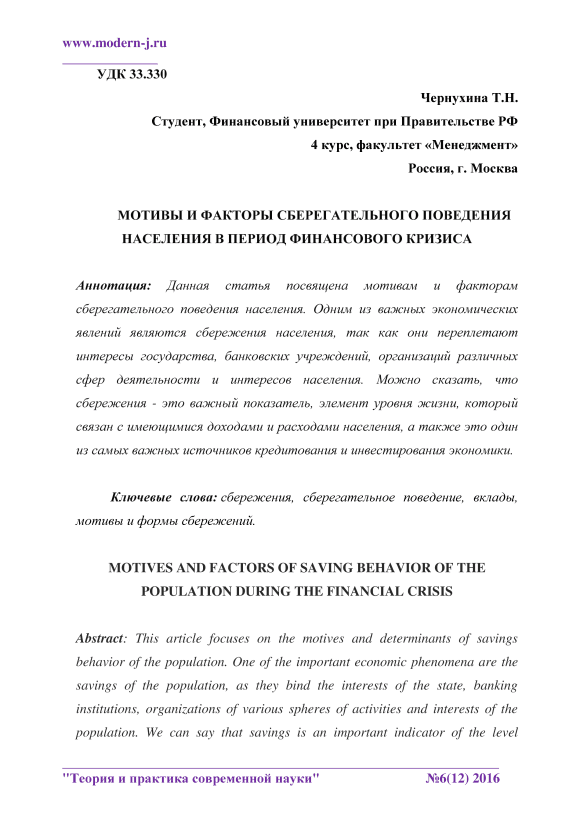 www.modern-j.ru

УДК 33.330

Чернухина Т.Н.
Студент, Финансовый университет при Правительстве РФ
4 курс, факультет «Менеджмент»
Россия, г. Москва

МОТИВЫ И ФАКТОРЫ СБЕРЕГАТЕЛЬНОГО ПОВЕДЕНИЯ НАСЕЛЕНИЯ В ПЕРИОД ФИНАНСОВОГО КРИЗИСА

Аннотация: Данная статья посвящена мотивам и факторам сберегательного поведения населения. Одним из важных экономических явлений являются сбережения населения, так как они переплетают интересы государства, банковских учреждений, организаций различных сфер деятельности и интересов населения. Можно сказать, что сбережения - это важный показатель, элемент уровня жизни, который связан с имеющимися доходами и расходами населения, а также это один из самых важных источников кредитования и инвестирования экономики.

Ключевые слова: сбережения, сберегательное поведение, вклады, мотивы и формы сбережений.

MOTIVES AND FACTORS OF SAVING BEHAVIOR OF THE POPULATION DURING THE FINANCIAL CRISIS

Abstract: This article focuses on the motives and determinants of savings behavior of the population. One of the important economic phenomena are the savings of the population, as they bind the interests of the state, banking institutions, organizations of various spheres of activities and interests of the population. We can say that savings is an important indicator of the level

"Теория и практика современной науки" №6(12) 2016